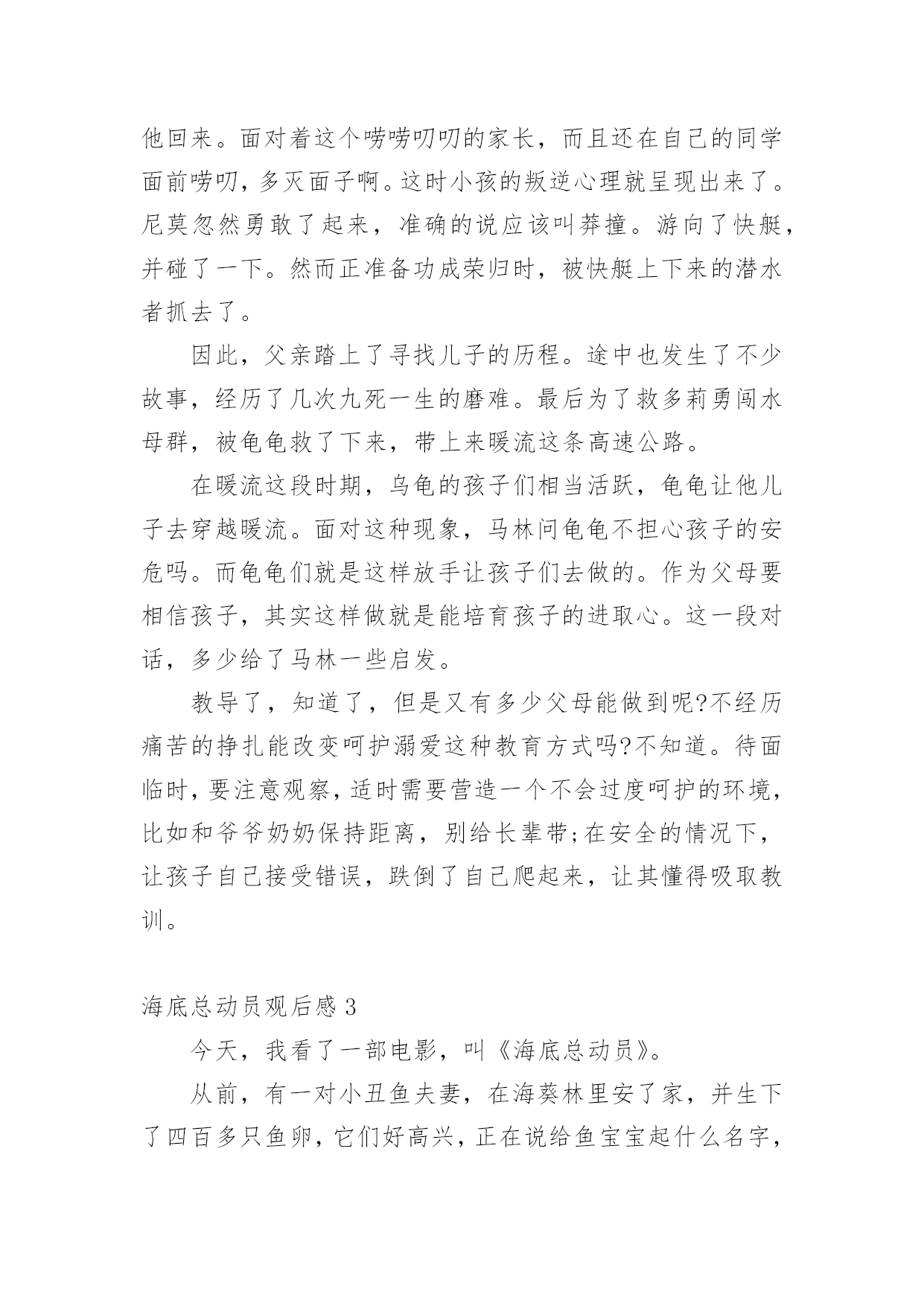 他回来。面对着这个唠唠叨叨的家长，而且还在自己的同学面前唠叨，多灭面子啊。这时小孩的叛逆心理就呈现出来了。尼莫忽然勇敢了起来，准确的说应该叫莽撞。游向了快艇，并碰了一下。然而正准备功成荣归时，被快艇上下来的潜水者抓去了。

因此，父亲踏上了寻找儿子的历程。途中也发生了不少故事，经历了几次九死一生的磨难。最后为了救多莉勇闯水母群，被龟龟救了下来，带上来暖流这条高速公路。

在暖流这段时期，乌龟的孩子们相当活跃，龟龟让他儿子去穿越暖流。面对这种现象，马林问龟龟不担心孩子的安危吗。而龟龟们就是这样放手让孩子们去做的。作为父母要相信孩子，其实这样做就是能培育孩子的进取心。这一段对话，多少给了马林一些启发。

教导了，知道了，但是又有多少父母能做到呢?不经历痛苦的挣扎能改变呵护溺爱这种教育方式吗?不知道。待面临时，要注意观察，适时需要营造一个不会过度呵护的环境，比如和爷爷奶奶保持距离，别给长辈带;在安全的情况下，让孩子自己接受错误，跌倒了自己爬起来，让其懂得吸取教训。

海底总动员观后感 3

今天，我看了一部电影，叫《海底总动员》。

从前，有一对小丑鱼夫妻，在海葵林里安了家，并生下了四百多只鱼卵，它们好高兴，正在说给鱼宝宝起什么名字，